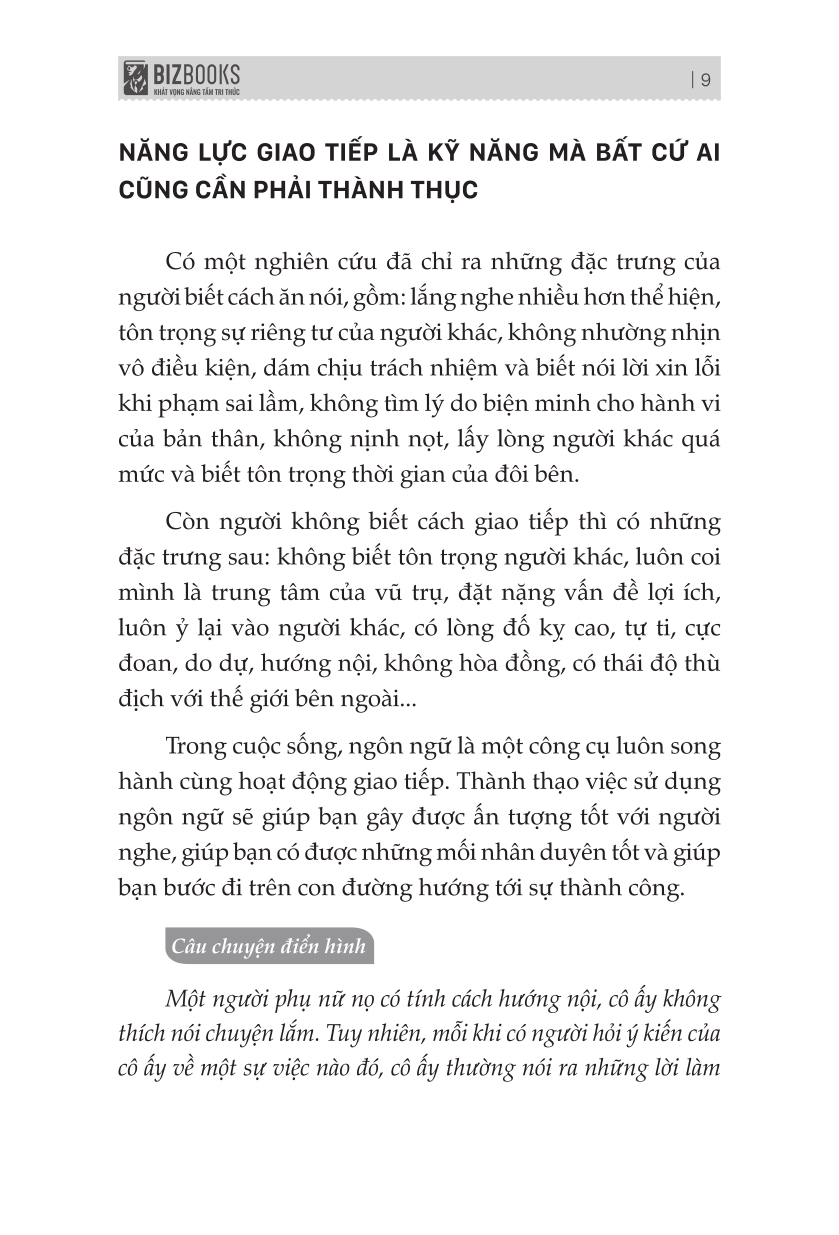 BIZBOOKS
KHÁT VỌNG NÂNG TẦM TRI THỨC

| 9

NĂNG LỰC GIAO TIẾP LÀ KỸ NĂNG MÀ BẤT CỨ AI CŨNG CẦN PHẢI THÀNH THỤC

Có một nghiên cứu đã chỉ ra những đặc trưng của người biết cách ăn nói, gồm: lắng nghe nhiều hơn thể hiện, tôn trọng sự riêng tư của người khác, không nhường nhịn vô điều kiện, dám chịu trách nhiệm và biết nói lời xin lỗi khi phạm sai lầm, không tìm lý do biện minh cho hành vi của bản thân, không nịnh nọt, lấy lòng người khác quá mức và biết tôn trọng thời gian của đôi bên.

Còn người không biết cách giao tiếp thì có những đặc trưng sau: không biết tôn trọng người khác, luôn coi mình là trung tâm của vũ trụ, đặt nặng vấn đề lợi ích, luôn ỷ lại vào người khác, có lòng đố kỵ cao, tự ti, cực đoan, do dự, hướng nội, không hòa đồng, có thái độ thù địch với thế giới bên ngoài...

Trong cuộc sống, ngôn ngữ là một công cụ luôn song hành cùng hoạt động giao tiếp. Thành thạo việc sử dụng ngôn ngữ sẽ giúp bạn gây được ấn tượng tốt với người nghe, giúp bạn có được những mối nhân duyên tốt và giúp bạn bước đi trên con đường hướng tới sự thành công.

Câu chuyện điển hình

Một người phụ nữ nọ có tính cách hướng nội, cô ấy không thích nói chuyện lắm. Tuy nhiên, mỗi khi có người hỏi ý kiến của cô ấy về một sự việc nào đó, cô ấy thường nói ra những lời làm